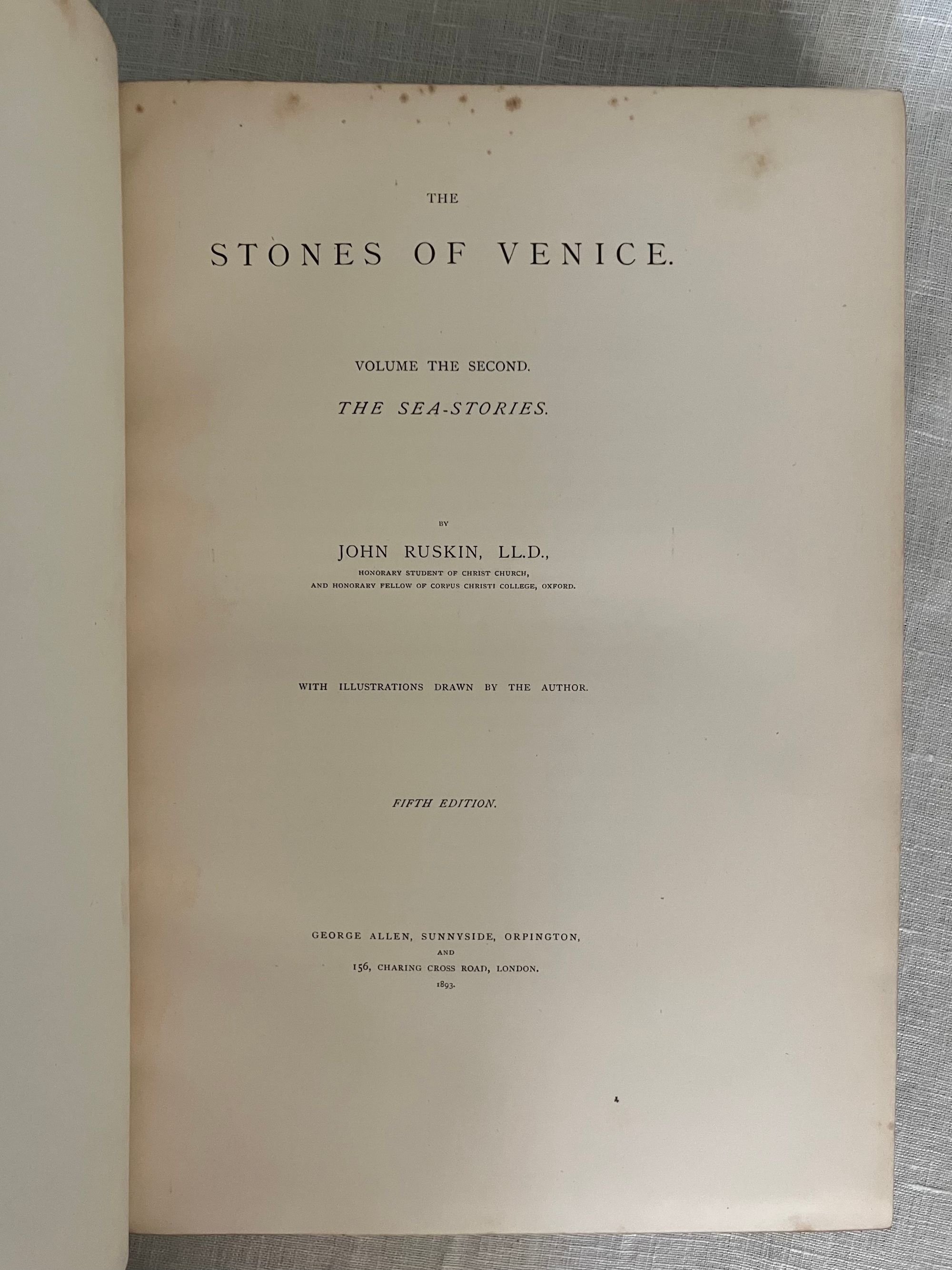 THE

STONES OF VENICE.

VOLUME THE SECOND.

THE SEA-STORIES.

BY

JOHN RUSKIN, LL.D.,

HONORARY STUDENT OF CHRIST CHURCH,
AND HONORARY FELLOW OF CORPUS CHRISTI COLLEGE, OXFORD.

WITH ILLUSTRATIONS DRAWN BY THE AUTHOR.

FIFTH EDITION.

GEORGE ALLEN, SUNNYSIDE, ORPINGTON,
AND
156, CHARING CROSS ROAD, LONDON.
1893.